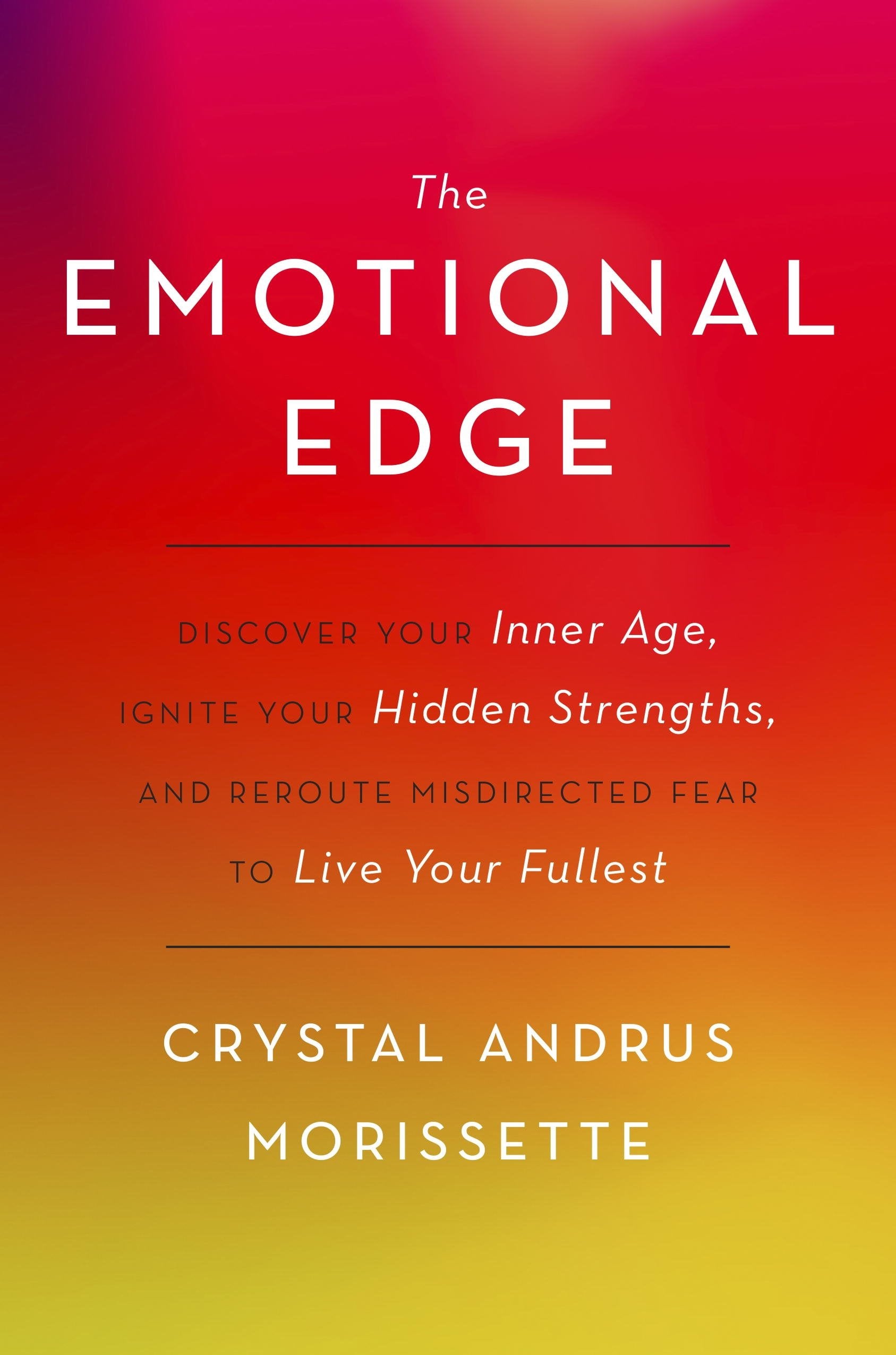 The
EMOTIONAL
EDGE

DISCOVER YOUR Inner Age,
IGNITE YOUR Hidden Strengths,
AND REROUTE MISDIRECTED FEAR
TO Live Your Fullest

CRYSTAL ANDRUS
MORISSETTE